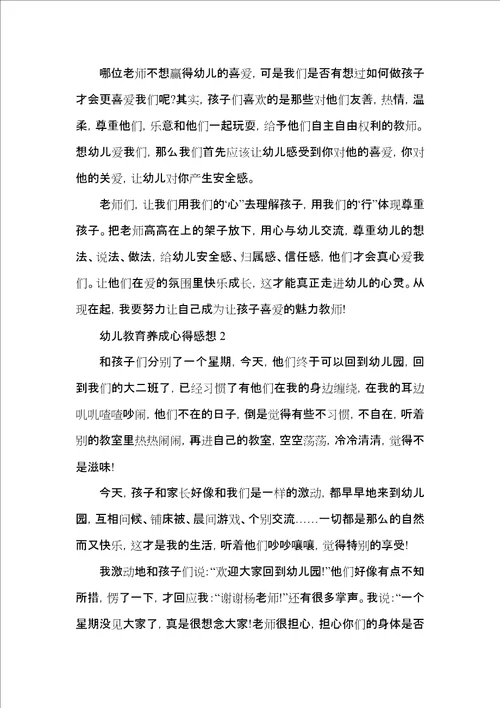 哪位老师不想赢得幼儿的喜爱，可是我们是否有想过如何做孩子才会更喜爱我们呢?其实，孩子们喜欢的是那些对他们友善，热情，温柔，尊重他们，乐意和他们一起玩耍，给予他们自主自由权利的教师。想幼儿爱我们，那么我们首先应该让幼儿感受到你对他的喜爱，你对他的关爱，让幼儿对你产生安全感。

老师们，让我们用我们的“心”去理解孩子，用我们的“行”体现尊重孩子。把老师高高在上的架子放下，用心与幼儿交流，尊重幼儿的想法、说法、做法，给幼儿安全感、归属感、信任感，他们才会真心爱我们。让他们在爱的氛围里快乐成长，这才能真正走进幼儿的心灵。从现在起，我要努力让自己成为让孩子喜爱的魅力教师!

幼儿教育养成心得感想 2

和孩子们分别了一个星期，今天，他们终于可以回到幼儿园，回到我们的大二班了，已经习惯了有他们在我的身边缠绕，在我的耳边叽叽喳喳吵闹，他们不在的日子，倒是觉得有些不习惯，不自在，听着别的教室里热热闹闹，再进自己的教室，空空荡荡，冷冷清清，觉得不是滋味!

今天，孩子和家长好像和我们是一样的激动，都早早地来到幼儿园，互相问候、铺床被、晨间游戏、个别交流……一切都是那么的自然而又快乐，这才是我的生活，听着他们吵吵嚷嚷，觉得特别的享受!

我激动地和孩子们说:“欢迎大家回到幼儿园!”他们好像有点不知所措，愣了一下，才回应我:“谢谢杨老师!”还有很多掌声。我说:“一个星期没见大家了，真是很想念大家!老师很担心，担心你们的身体是否